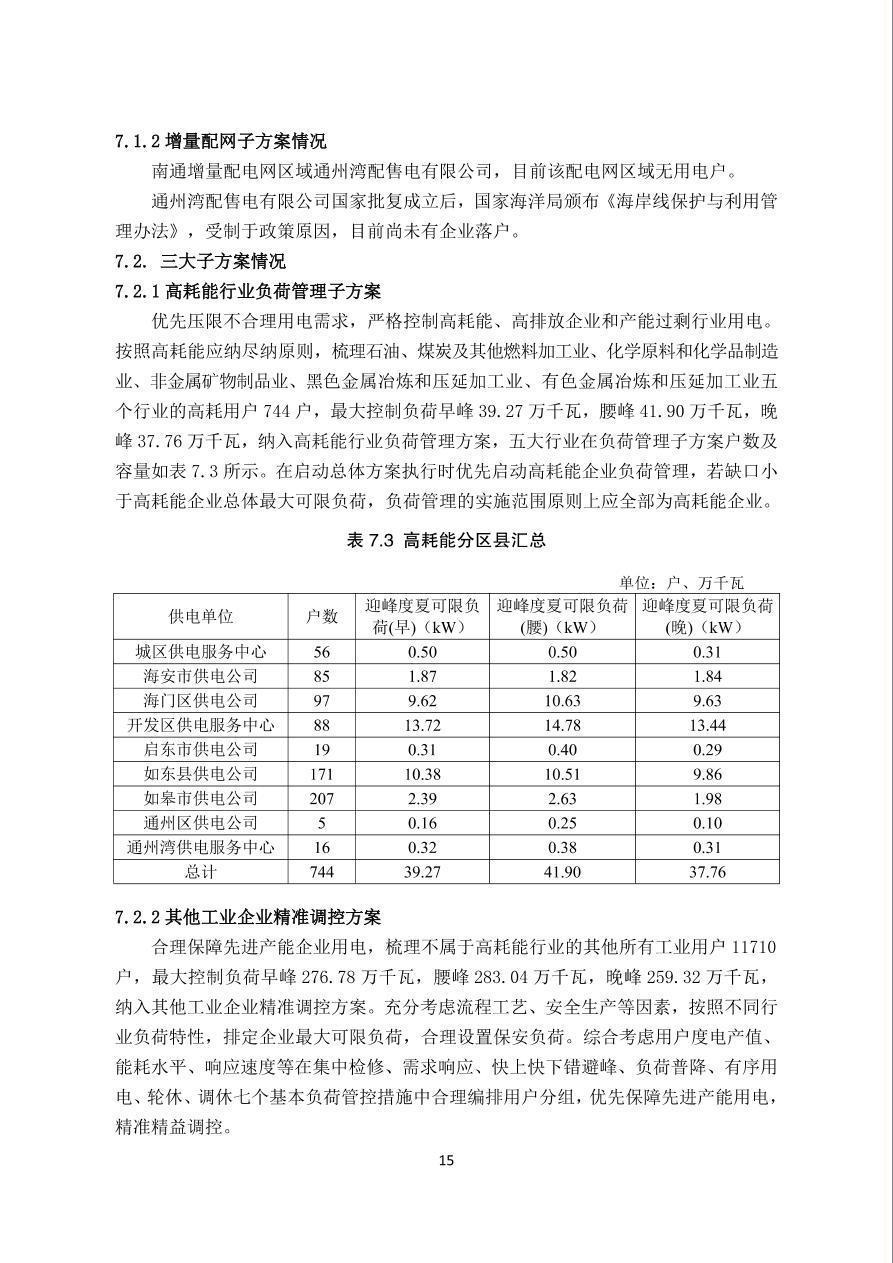 7.1.2 增量配网子方案情况

南通增量配电网区域通州湾配售电有限公司，目前该配电网区域无用电户。

通州湾配售电有限公司国家批复成立后，国家海洋局颁布《海岸线保护与利用管理办法》，受制于政策原因，目前尚未有企业落户。

7.2. 三大子方案情况

7.2.1 高耗能行业负荷管理子方案

优先压限不合理用电需求，严格控制高耗能、高排放企业和产能过剩行业用电。按照高耗能应纳尽纳原则，梳理石油、煤炭及其他燃料加工业、化学原料和化学品制造业、非金属矿物制品业、黑色金属冶炼和压延加工业、有色金属冶炼和压延加工业五个行业的高耗用户 744 户，最大控制负荷早峰 39.27 万千瓦，腰峰 41.90 万千瓦，晚峰 37.76 万千瓦，纳入高耗能行业负荷管理方案，五大行业在负荷管理子方案户数及容量如表 7.3 所示。在启动总体方案执行时优先启动高耗能企业负荷管理，若缺口小于高耗能企业总体最大可限负荷，负荷管理的实施范围原则上应全部为高耗能企业。

表 7.3 高耗能分区县汇总

单位：户、万千瓦

| 供电单位 | 户数 | 迎峰度夏可限负荷(早)（kW） | 迎峰度夏可限负荷(腰)（kW） | 迎峰度夏可限负荷(晚)（kW） |
|---|---|---|---|---|
| 城区供电服务中心 | 56 | 0.50 | 0.50 | 0.31 |
| 海安市供电公司 | 85 | 1.87 | 1.82 | 1.84 |
| 海门区供电公司 | 97 | 9.62 | 10.63 | 9.63 |
| 开发区供电服务中心 | 88 | 13.72 | 14.78 | 13.44 |
| 启东市供电公司 | 19 | 0.31 | 0.40 | 0.29 |
| 如东县供电公司 | 171 | 10.38 | 10.51 | 9.86 |
| 如皋市供电公司 | 207 | 2.39 | 2.63 | 1.98 |
| 通州区供电公司 | 5 | 0.16 | 0.25 | 0.10 |
| 通州湾供电服务中心 | 16 | 0.32 | 0.38 | 0.31 |
| 总计 | 744 | 39.27 | 41.90 | 37.76 |

7.2.2 其他工业企业精准调控方案

合理保障先进产能企业用电，梳理不属于高耗能行业的其他所有工业用户 11710 户，最大控制负荷早峰 276.78 万千瓦，腰峰 283.04 万千瓦，晚峰 259.32 万千瓦，纳入其他工业企业精准调控方案。充分考虑流程工艺、安全生产等因素，按照不同行业负荷特性，排定企业最大可限负荷，合理设置保安负荷。综合考虑用户度电产值、能耗水平、响应速度等在集中检修、需求响应、快上快下错避峰、负荷普降、有序用电、轮休、调休七个基本负荷管控措施中合理编排用户分组，优先保障先进产能用电，精准精益调控。

15